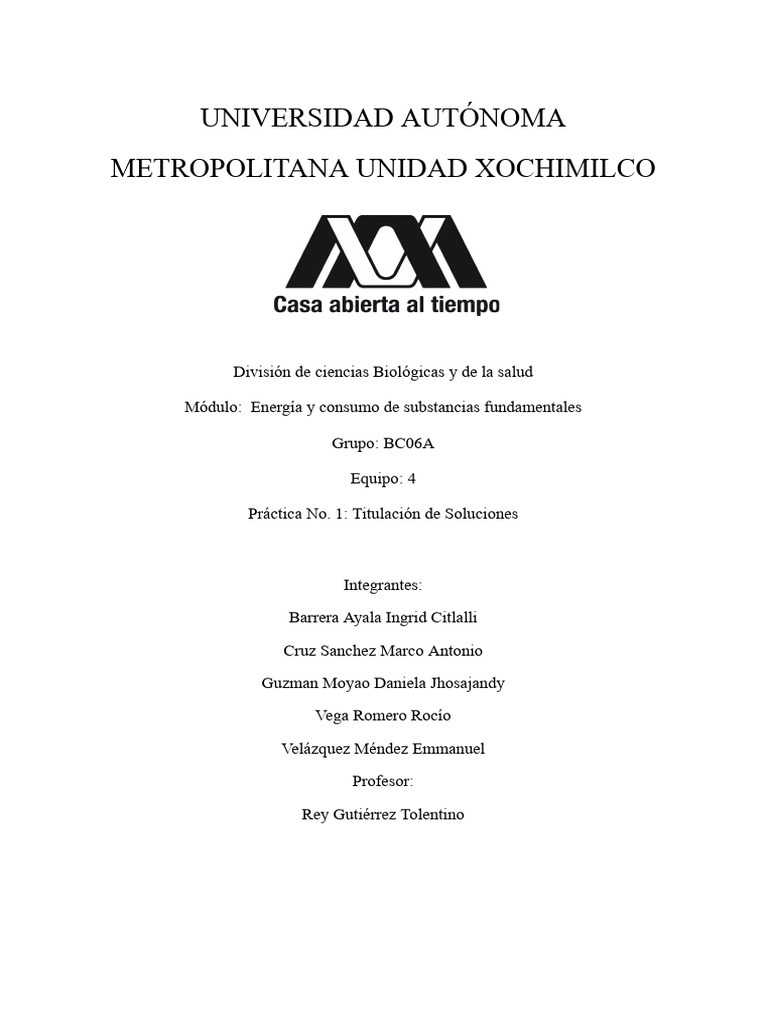 UNIVERSIDAD AUTÓNOMA

METROPOLITANA UNIDAD XOCHIMILCO

Casa abierta al tiempo

División de ciencias Biológicas y de la salud

Módulo: Energía y consumo de substancias fundamentales

Grupo: BC06A

Equipo: 4

Práctica No. 1: Titulación de Soluciones

Integrantes:

Barrera Ayala Ingrid Citlalli

Cruz Sanchez Marco Antonio

Guzman Moyao Daniela Jhosajandy

Vega Romero Rocío

Velázquez Méndez Emmanuel

Profesor:

Rey Gutiérrez Tolentino